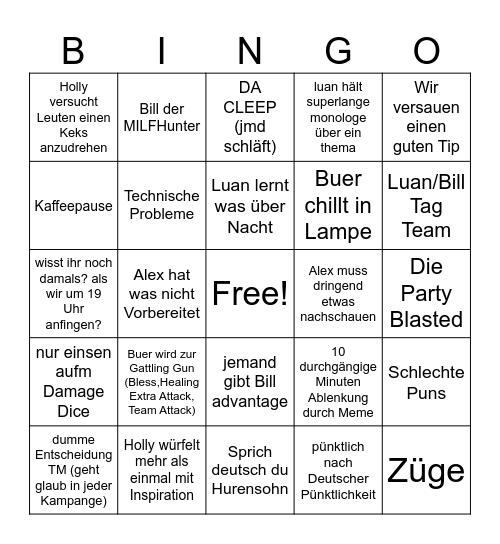 | B | I | N | G | O |
|---|---|---|---|---|
| Holly versucht Leuten einen Keks anzudrehen | Bill der MILFHunter | DA CLEEP (jmd schläft) | luan hält superlange monologe über ein thema | Wir versauen einen guten Tip |
| Kaffeepause | Technische Probleme | Luan lernt was über Nacht | Buer chillt in Lampe | Luan/Bill Tag Team |
| wisst ihr noch damals? als wir um 19 Uhr anfingen? | Alex hat was nicht Vorbereitet | Free! | Alex muss dringend etwas nachschauen | Die Party Blasted |
| nur einsen aufm Damage Dice | Buer wird zur Gattling Gun (Bless,Healing Extra Attack, Team Attack) | jemand gibt Bill advantage | 10 durchgängige Minuten Ablenkung durch Meme | Schlechte Puns |
| dumme Entscheidung TM (geht glaub in jeder Kampange) | Holly würfelt mehr als einmal mit Inspiration | Sprich deutsch du Hurensohn | pünktlich nach Deutscher Pünktlichkeit | Züge |